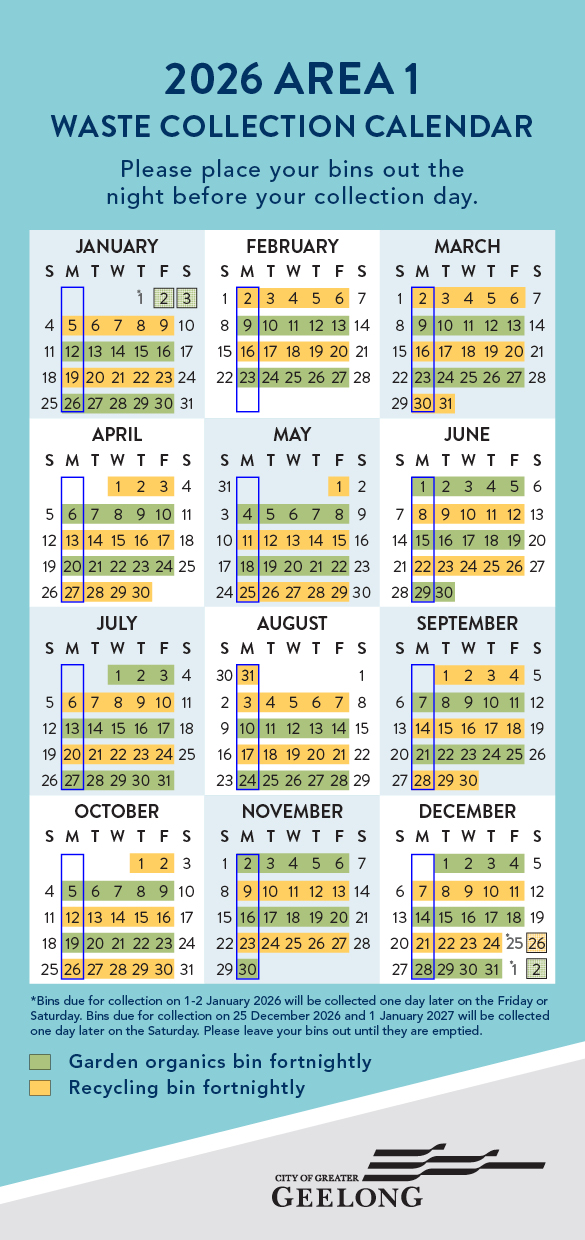 2026 AREA 1
WASTE COLLECTION CALENDAR

Please place your bins out the night before your collection day.

JANUARY

| S | M | T | W | T | F | S |
|---|---|---|---|---|---|---|
| | | | | *1 | 2 | 3 |
| 4 | 5 | 6 | 7 | 8 | 9 | 10 |
| 11 | 12 | 13 | 14 | 15 | 16 | 17 |
| 18 | 19 | 20 | 21 | 22 | 23 | 24 |
| 25 | 26 | 27 | 28 | 29 | 30 | 31 |

FEBRUARY

| S | M | T | W | T | F | S |
|---|---|---|---|---|---|---|
| 1 | 2 | 3 | 4 | 5 | 6 | 7 |
| 8 | 9 | 10 | 11 | 12 | 13 | 14 |
| 15 | 16 | 17 | 18 | 19 | 20 | 21 |
| 22 | 23 | 24 | 25 | 26 | 27 | 28 |

MARCH

| S | M | T | W | T | F | S |
|---|---|---|---|---|---|---|
| 1 | 2 | 3 | 4 | 5 | 6 | 7 |
| 8 | 9 | 10 | 11 | 12 | 13 | 14 |
| 15 | 16 | 17 | 18 | 19 | 20 | 21 |
| 22 | 23 | 24 | 25 | 26 | 27 | 28 |
| 29 | 30 | 31 | | | | |

APRIL

| S | M | T | W | T | F | S |
|---|---|---|---|---|---|---|
| | | | 1 | 2 | 3 | 4 |
| 5 | 6 | 7 | 8 | 9 | 10 | 11 |
| 12 | 13 | 14 | 15 | 16 | 17 | 18 |
| 19 | 20 | 21 | 22 | 23 | 24 | 25 |
| 26 | 27 | 28 | 29 | 30 | | |

MAY

| S | M | T | W | T | F | S |
|---|---|---|---|---|---|---|
| 31 | | | | | 1 | 2 |
| 3 | 4 | 5 | 6 | 7 | 8 | 9 |
| 10 | 11 | 12 | 13 | 14 | 15 | 16 |
| 17 | 18 | 19 | 20 | 21 | 22 | 23 |
| 24 | 25 | 26 | 27 | 28 | 29 | 30 |

JUNE

| S | M | T | W | T | F | S |
|---|---|---|---|---|---|---|
| | 1 | 2 | 3 | 4 | 5 | 6 |
| 7 | 8 | 9 | 10 | 11 | 12 | 13 |
| 14 | 15 | 16 | 17 | 18 | 19 | 20 |
| 21 | 22 | 23 | 24 | 25 | 26 | 27 |
| 28 | 29 | 30 | | | | |

JULY

| S | M | T | W | T | F | S |
|---|---|---|---|---|---|---|
| | | | 1 | 2 | 3 | 4 |
| 5 | 6 | 7 | 8 | 9 | 10 | 11 |
| 12 | 13 | 14 | 15 | 16 | 17 | 18 |
| 19 | 20 | 21 | 22 | 23 | 24 | 25 |
| 26 | 27 | 28 | 29 | 30 | 31 | |

AUGUST

| S | M | T | W | T | F | S |
|---|---|---|---|---|---|---|
| 30 | 31 | | | | | 1 |
| 2 | 3 | 4 | 5 | 6 | 7 | 8 |
| 9 | 10 | 11 | 12 | 13 | 14 | 15 |
| 16 | 17 | 18 | 19 | 20 | 21 | 22 |
| 23 | 24 | 25 | 26 | 27 | 28 | 29 |

SEPTEMBER

| S | M | T | W | T | F | S |
|---|---|---|---|---|---|---|
| | | 1 | 2 | 3 | 4 | 5 |
| 6 | 7 | 8 | 9 | 10 | 11 | 12 |
| 13 | 14 | 15 | 16 | 17 | 18 | 19 |
| 20 | 21 | 22 | 23 | 24 | 25 | 26 |
| 27 | 28 | 29 | 30 | | | |

OCTOBER

| S | M | T | W | T | F | S |
|---|---|---|---|---|---|---|
| | | | | 1 | 2 | 3 |
| 4 | 5 | 6 | 7 | 8 | 9 | 10 |
| 11 | 12 | 13 | 14 | 15 | 16 | 17 |
| 18 | 19 | 20 | 21 | 22 | 23 | 24 |
| 25 | 26 | 27 | 28 | 29 | 30 | 31 |

NOVEMBER

| S | M | T | W | T | F | S |
|---|---|---|---|---|---|---|
| 1 | 2 | 3 | 4 | 5 | 6 | 7 |
| 8 | 9 | 10 | 11 | 12 | 13 | 14 |
| 15 | 16 | 17 | 18 | 19 | 20 | 21 |
| 22 | 23 | 24 | 25 | 26 | 27 | 28 |
| 29 | 30 | | | | | |

DECEMBER

| S | M | T | W | T | F | S |
|---|---|---|---|---|---|---|
| | | 1 | 2 | 3 | 4 | 5 |
| 6 | 7 | 8 | 9 | 10 | 11 | 12 |
| 13 | 14 | 15 | 16 | 17 | 18 | 19 |
| 20 | 21 | 22 | 23 | 24 | *25 | 26 |
| 27 | 28 | 29 | 30 | 31 | *1 | 2 |

*Bins due for collection on 1-2 January 2026 will be collected one day later on the Friday or Saturday. Bins due for collection on 25 December 2026 and 1 January 2027 will be collected one day later on the Saturday. Please leave your bins out until they are emptied.

Garden organics bin fortnightly
Recycling bin fortnightly

CITY OF GREATER
GEELONG